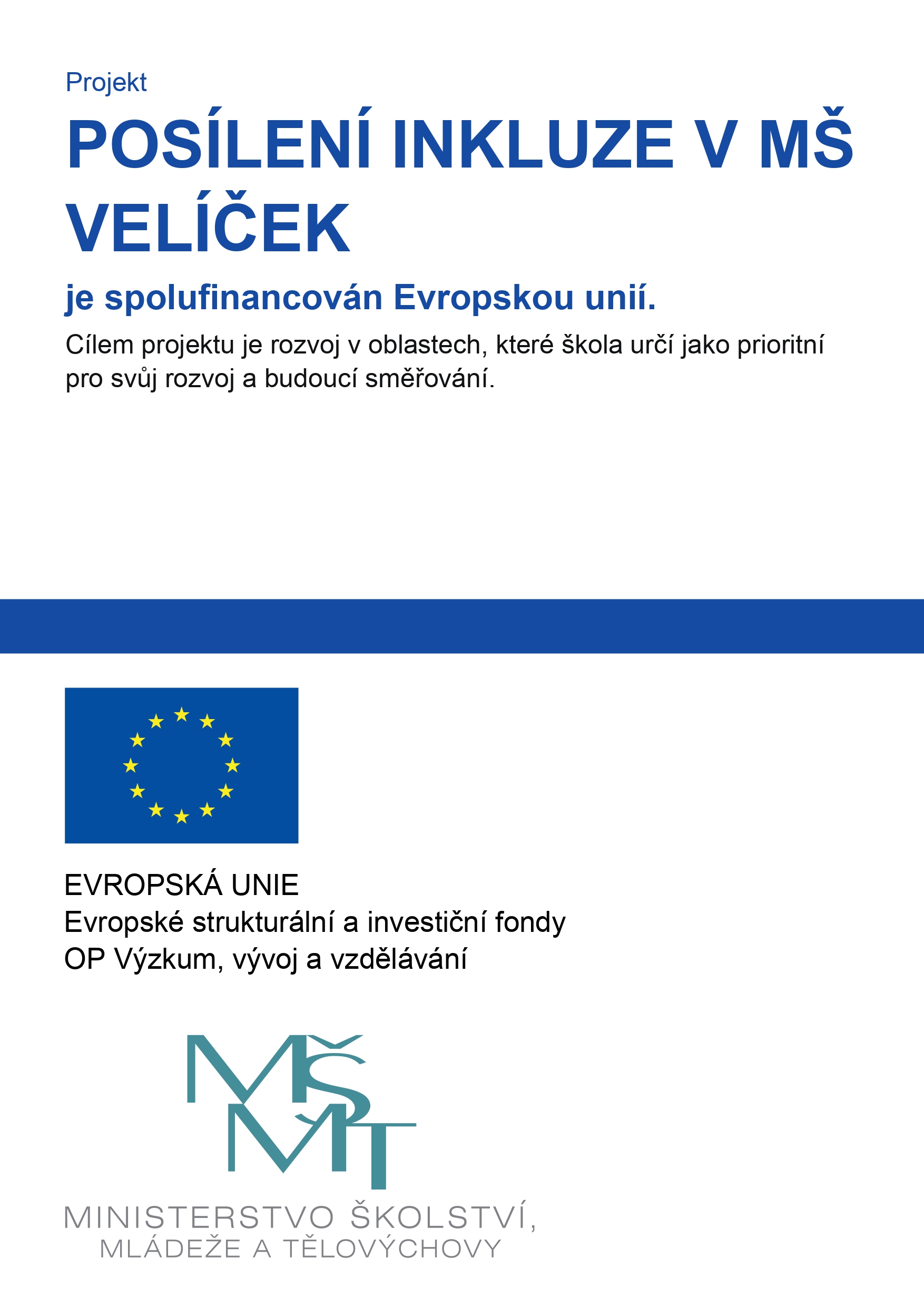 Projekt

POSÍLENÍ INKLUZE V MŠ VELÍČEK

je spolufinancován Evropskou unií.

Cílem projektu je rozvoj v oblastech, které škola určí jako prioritní pro svůj rozvoj a budoucí směřování.

EVROPSKÁ UNIE
Evropské strukturální a investiční fondy
OP Výzkum, vývoj a vzdělávání

MŠMT

MINISTERSTVO ŠKOLSTVÍ,
MLÁDEŽE A TĚLOVÝCHOVY